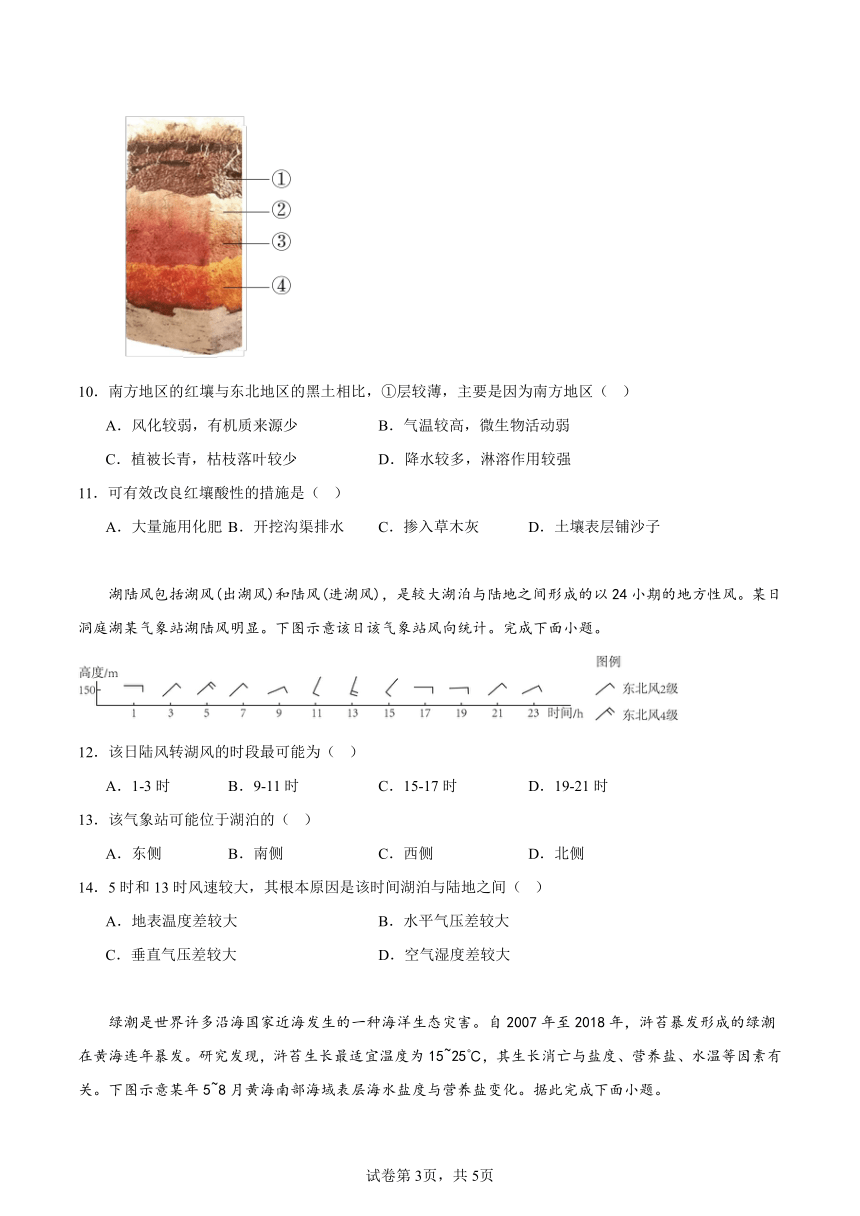 ①
②
③
④

10．南方地区的红壤与东北地区的黑土相比，①层较薄，主要是因为南方地区（ ）

A．风化较弱，有机质来源少
B．气温较高，微生物活动弱
C．植被长青，枯枝落叶较少
D．降水较多，淋溶作用较强

11．可有效改良红壤酸性的措施是（ ）

A．大量施用化肥
B．开挖沟渠排水
C．掺入草木灰
D．土壤表层铺沙子

湖陆风包括湖风(出湖风)和陆风(进湖风)，是较大湖泊与陆地之间形成的以24小期的地方性风。某日洞庭湖某气象站湖陆风明显。下图示意该日该气象站风向统计。完成下面小题。

高度/m
150
1 3 5 7 9 11 13 15 17 19 21 23 时间/h
图例
东北风2级
东北风4级

12．该日陆风转湖风的时段最可能为（ ）

A．1-3时
B．9-11时
C．15-17时
D．19-21时

13．该气象站可能位于湖泊的（ ）

A．东侧
B．南侧
C．西侧
D．北侧

14．5时和13时风速较大，其根本原因是该时间湖泊与陆地之间（ ）

A．地表温度差较大
B．水平气压差较大
C．垂直气压差较大
D．空气湿度差较大

绿潮是世界许多沿海国家近海发生的一种海洋生态灾害。自2007年至2018年，浒苔暴发形成的绿潮在黄海连年暴发。研究发现，浒苔生长最适宜温度为15~25℃，其生长消亡与盐度、营养盐、水温等因素有关。下图示意某年5~8月黄海南部海域表层海水盐度与营养盐变化。据此完成下面小题。

试卷第3页，共5页